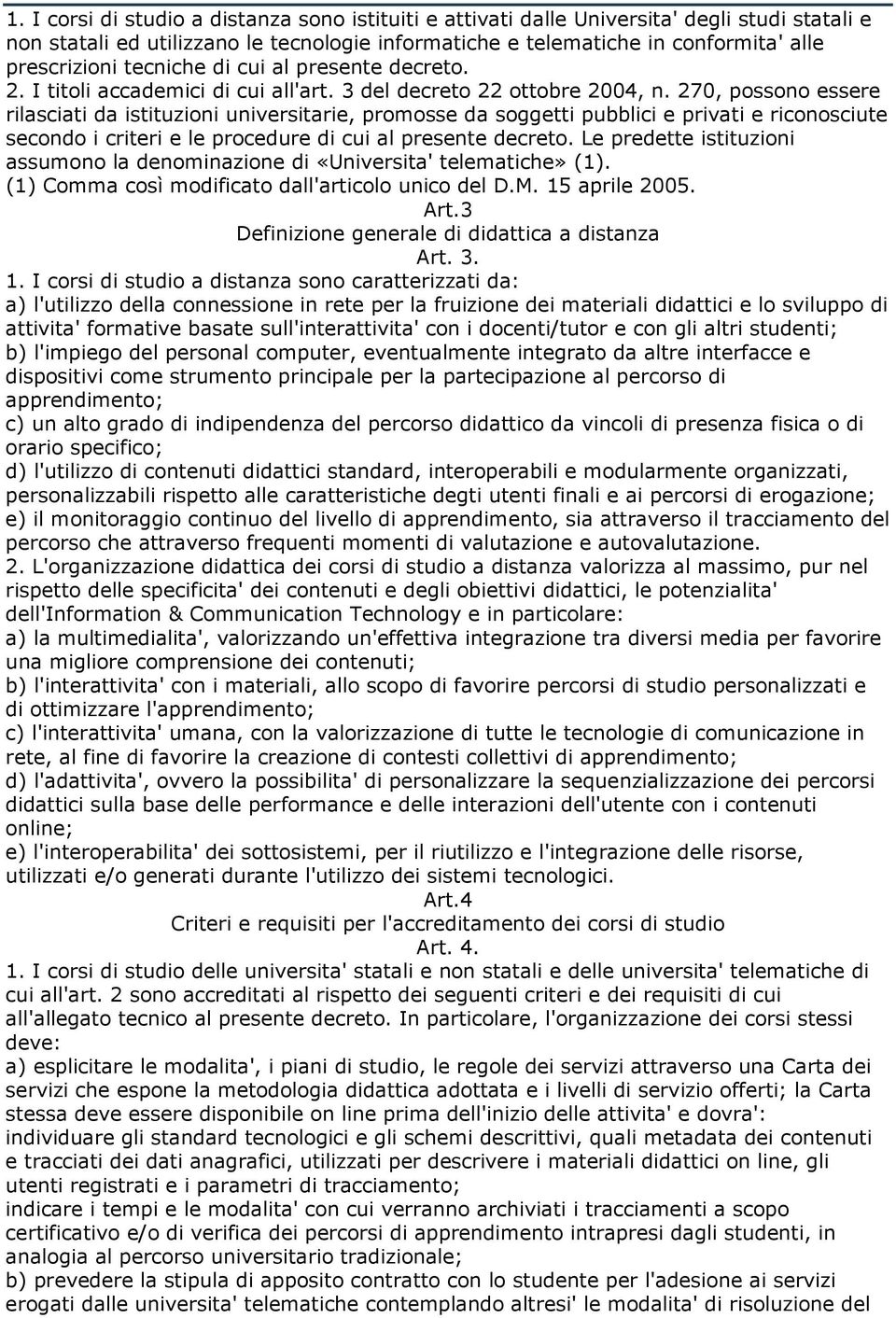 1. I corsi di studio a distanza sono istituiti e attivati dalle Universita' degli studi statali e non statali ed utilizzano le tecnologie informatiche e telematiche in conformita' alle prescrizioni tecniche di cui al presente decreto.
2. I titoli accademici di cui all'art. 3 del decreto 22 ottobre 2004, n. 270, possono essere rilasciati da istituzioni universitarie, promosse da soggetti pubblici e privati e riconosciute secondo i criteri e le procedure di cui al presente decreto. Le predette istituzioni assumono la denominazione di «Universita' telematiche» (1).
(1) Comma così modificato dall'articolo unico del D.M. 15 aprile 2005.
Art.3
Definizione generale di didattica a distanza
Art. 3.
1. I corsi di studio a distanza sono caratterizzati da:
a) l'utilizzo della connessione in rete per la fruizione dei materiali didattici e lo sviluppo di attivita' formative basate sull'interattivita' con i docenti/tutor e con gli altri studenti;
b) l'impiego del personal computer, eventualmente integrato da altre interfacce e dispositivi come strumento principale per la partecipazione al percorso di apprendimento;
c) un alto grado di indipendenza del percorso didattico da vincoli di presenza fisica o di orario specifico;
d) l'utilizzo di contenuti didattici standard, interoperabili e modularmente organizzati, personalizzabili rispetto alle caratteristiche degti utenti finali e ai percorsi di erogazione;
e) il monitoraggio continuo del livello di apprendimento, sia attraverso il tracciamento del percorso che attraverso frequenti momenti di valutazione e autovalutazione.
2. L'organizzazione didattica dei corsi di studio a distanza valorizza al massimo, pur nel rispetto delle specificita' dei contenuti e degli obiettivi didattici, le potenzialita' dell'Information & Communication Technology e in particolare:
a) la multimedialita', valorizzando un'effettiva integrazione tra diversi media per favorire una migliore comprensione dei contenuti;
b) l'interattivita' con i materiali, allo scopo di favorire percorsi di studio personalizzati e di ottimizzare l'apprendimento;
c) l'interattivita' umana, con la valorizzazione di tutte le tecnologie di comunicazione in rete, al fine di favorire la creazione di contesti collettivi di apprendimento;
d) l'adattivita', ovvero la possibilita' di personalizzare la sequenzializzazione dei percorsi didattici sulla base delle performance e delle interazioni dell'utente con i contenuti online;
e) l'interoperabilita' dei sottosistemi, per il riutilizzo e l'integrazione delle risorse, utilizzati e/o generati durante l'utilizzo dei sistemi tecnologici.
Art.4
Criteri e requisiti per l'accreditamento dei corsi di studio
Art. 4.
1. I corsi di studio delle universita' statali e non statali e delle universita' telematiche di cui all'art. 2 sono accreditati al rispetto dei seguenti criteri e dei requisiti di cui all'allegato tecnico al presente decreto. In particolare, l'organizzazione dei corsi stessi deve:
a) esplicitare le modalita', i piani di studio, le regole dei servizi attraverso una Carta dei servizi che espone la metodologia didattica adottata e i livelli di servizio offerti; la Carta stessa deve essere disponibile on line prima dell'inizio delle attivita' e dovra':
individuare gli standard tecnologici e gli schemi descrittivi, quali metadata dei contenuti e tracciati dei dati anagrafici, utilizzati per descrivere i materiali didattici on line, gli utenti registrati e i parametri di tracciamento;
indicare i tempi e le modalita' con cui verranno archiviati i tracciamenti a scopo certificativo e/o di verifica dei percorsi di apprendimento intrapresi dagli studenti, in analogia al percorso universitario tradizionale;
b) prevedere la stipula di apposito contratto con lo studente per l'adesione ai servizi erogati dalle universita' telematiche contemplando altresi' le modalita' di risoluzione del